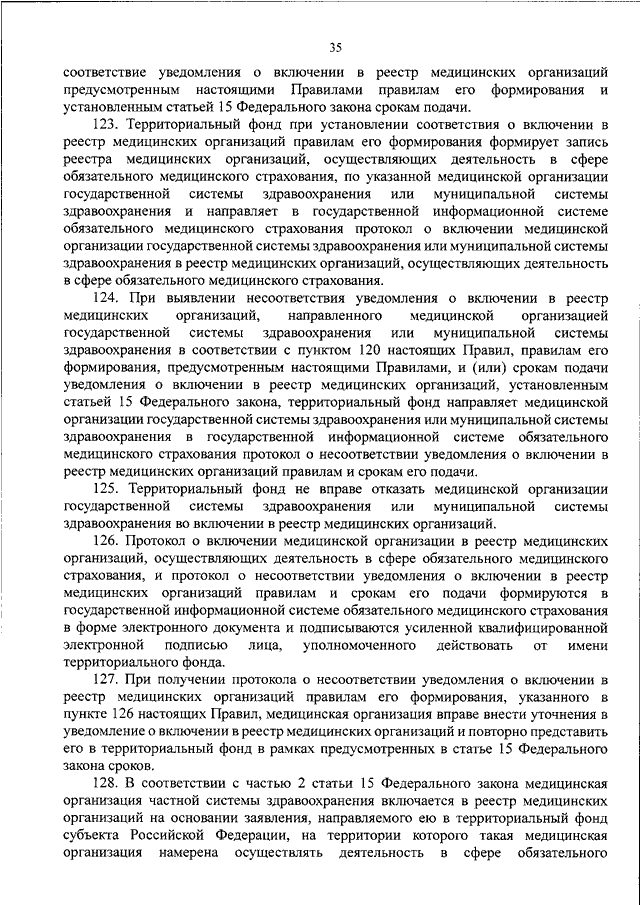 35

соответствие уведомления о включении в реестр медицинских организаций предусмотренным настоящими Правилами правилам его формирования и установленным статьей 15 Федерального закона срокам подачи.

123. Территориальный фонд при установлении соответствия о включении в реестр медицинских организаций правилам его формирования формирует запись реестра медицинских организаций, осуществляющих деятельность в сфере обязательного медицинского страхования, по указанной медицинской организации государственной системы здравоохранения или муниципальной системы здравоохранения и направляет в государственной информационной системе обязательного медицинского страхования протокол о включении медицинской организации государственной системы здравоохранения или муниципальной системы здравоохранения в реестр медицинских организаций, осуществляющих деятельность в сфере обязательного медицинского страхования.

124. При выявлении несоответствия уведомления о включении в реестр медицинских организаций, направленного медицинской организацией государственной системы здравоохранения или муниципальной системы здравоохранения в соответствии с пунктом 120 настоящих Правил, правилам его формирования, предусмотренным настоящими Правилами, и (или) срокам подачи уведомления о включении в реестр медицинских организаций, установленным статьей 15 Федерального закона, территориальный фонд направляет медицинской организации государственной системы здравоохранения или муниципальной системы здравоохранения в государственной информационной системе обязательного медицинского страхования протокол о несоответствии уведомления о включении в реестр медицинских организаций правилам и срокам его подачи.

125. Территориальный фонд не вправе отказать медицинской организации государственной системы здравоохранения или муниципальной системы здравоохранения во включении в реестр медицинских организаций.

126. Протокол о включении медицинской организации в реестр медицинских организаций, осуществляющих деятельность в сфере обязательного медицинского страхования, и протокол о несоответствии уведомления о включении в реестр медицинских организаций правилам и срокам его подачи формируются в государственной информационной системе обязательного медицинского страхования в форме электронного документа и подписываются усиленной квалифицированной электронной подписью лица, уполномоченного действовать от имени территориального фонда.

127. При получении протокола о несоответствии уведомления о включении в реестр медицинских организаций правилам его формирования, указанного в пункте 126 настоящих Правил, медицинская организация вправе внести уточнения в уведомление о включении в реестр медицинских организаций и повторно представить его в территориальный фонд в рамках предусмотренных в статье 15 Федерального закона сроков.

128. В соответствии с частью 2 статьи 15 Федерального закона медицинская организация частной системы здравоохранения включается в реестр медицинских организаций на основании заявления, направляемого ею в территориальный фонд субъекта Российской Федерации, на территории которого такая медицинская организация намерена осуществлять деятельность в сфере обязательного